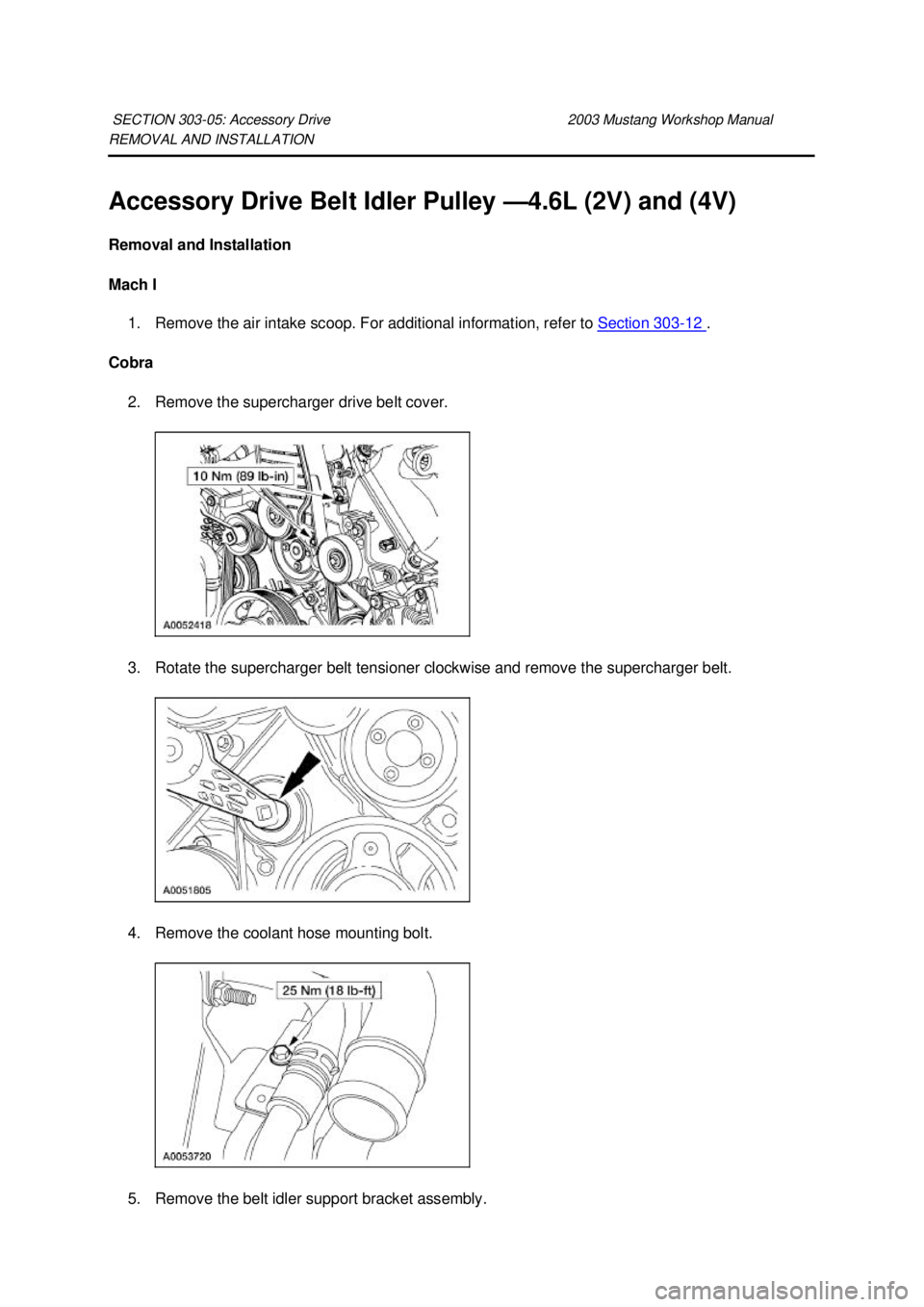 SECTION 303-05: Accessory Drive 2003 Mustang Workshop Manual
REMOVAL AND INSTALLATION

Accessory Drive Belt Idler Pulley —4.6L (2V) and (4V)

Removal and Installation

Mach I

1. Remove the air intake scoop. For additional information, refer to Section 303-12 .

Cobra

2. Remove the supercharger drive belt cover.

10 Nm (89 lb-in)

A0052418

3. Rotate the supercharger belt tensioner clockwise and remove the supercharger belt.

A0051805

4. Remove the coolant hose mounting bolt.

25 Nm (18 lb-ft)

A0053720

5. Remove the belt idler support bracket assembly.

carmanualsonline.info